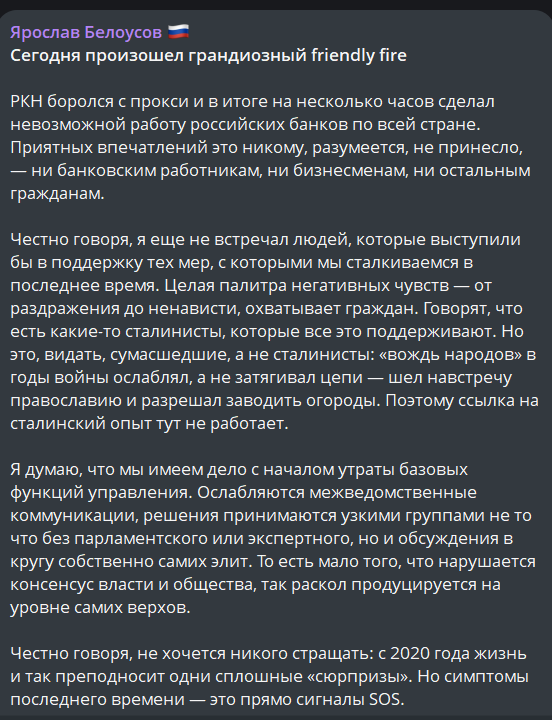 Ярослав Белоусов 🇷🇺
Сегодня произошел грандиозный friendly fire

РКН боролся с прокси и в итоге на несколько часов сделал невозможной работу российских банков по всей стране. Приятных впечатлений это никому, разумеется, не принесло, — ни банковским работникам, ни бизнесменам, ни остальным гражданам.

Честно говоря, я еще не встречал людей, которые выступили бы в поддержку тех мер, с которыми мы сталкиваемся в последнее время. Целая палитра негативных чувств — от раздражения до ненависти, охватывает граждан. Говорят, что есть какие-то сталинисты, которые все это поддерживают. Но это, видать, сумасшедшие, а не сталинисты: «вождь народов» в годы войны ослаблял, а не затягивал цепи — шел навстречу православию и разрешал заводить огороды. Поэтому ссылка на сталинский опыт тут не работает.

Я думаю, что мы имеем дело с началом утраты базовых функций управления. Ослабляются межведомственные коммуникации, решения принимаются узкими группами не то что без парламентского или экспертного, но и обсуждения в кругу собственно самих элит. То есть мало того, что нарушается консенсус власти и общества, так раскол продуцируется на уровне самих верхов.

Честно говоря, не хочется никого стращать: с 2020 года жизнь и так преподносит одни сплошные «сюрпризы». Но симптомы последнего времени — это прямо сигналы SOS.